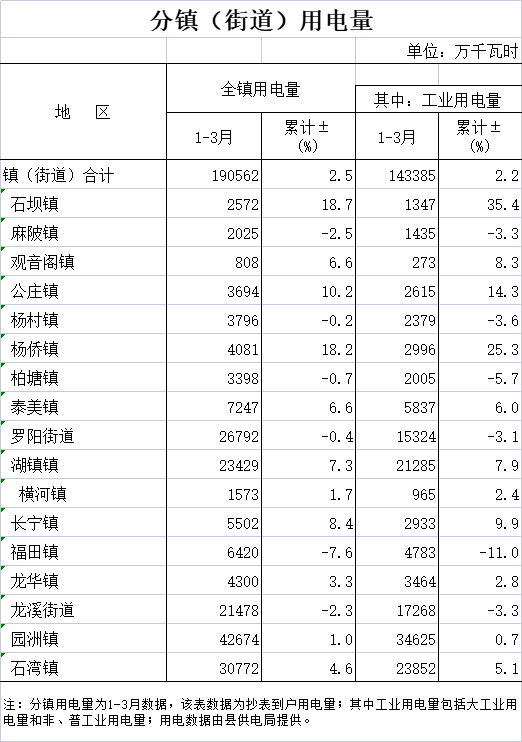 分镇（街道）用电量

单位：万千瓦时

| 地　区 | 全镇用电量 1-3月 | 全镇用电量 累计±(%) | 其中：工业用电量 1-3月 | 其中：工业用电量 累计±(%) |
|---|---|---|---|---|
| 镇（街道）合计 | 190562 | 2.5 | 143385 | 2.2 |
| 石坝镇 | 2572 | 18.7 | 1347 | 35.4 |
| 麻陂镇 | 2025 | -2.5 | 1435 | -3.3 |
| 观音阁镇 | 808 | 6.6 | 273 | 8.3 |
| 公庄镇 | 3694 | 10.2 | 2615 | 14.3 |
| 杨村镇 | 3796 | -0.2 | 2379 | -3.6 |
| 杨侨镇 | 4081 | 18.2 | 2996 | 25.3 |
| 柏塘镇 | 3398 | -0.7 | 2005 | -5.7 |
| 泰美镇 | 7247 | 6.6 | 5837 | 6.0 |
| 罗阳街道 | 26792 | -0.4 | 15324 | -3.1 |
| 湖镇镇 | 23429 | 7.3 | 21285 | 7.9 |
| 横河镇 | 1573 | 1.7 | 965 | 2.4 |
| 长宁镇 | 5502 | 8.4 | 2933 | 9.9 |
| 福田镇 | 6420 | -7.6 | 4783 | -11.0 |
| 龙华镇 | 4300 | 3.3 | 3464 | 2.8 |
| 龙溪街道 | 21478 | -2.3 | 17268 | -3.3 |
| 园洲镇 | 42674 | 1.0 | 34625 | 0.7 |
| 石湾镇 | 30772 | 4.6 | 23852 | 5.1 |

注：分镇用电量为1-3月数据，该表数据为抄表到户用电量；其中工业用电量包括大工业用电量和非、普工业用电量；用电数据由县供电局提供。